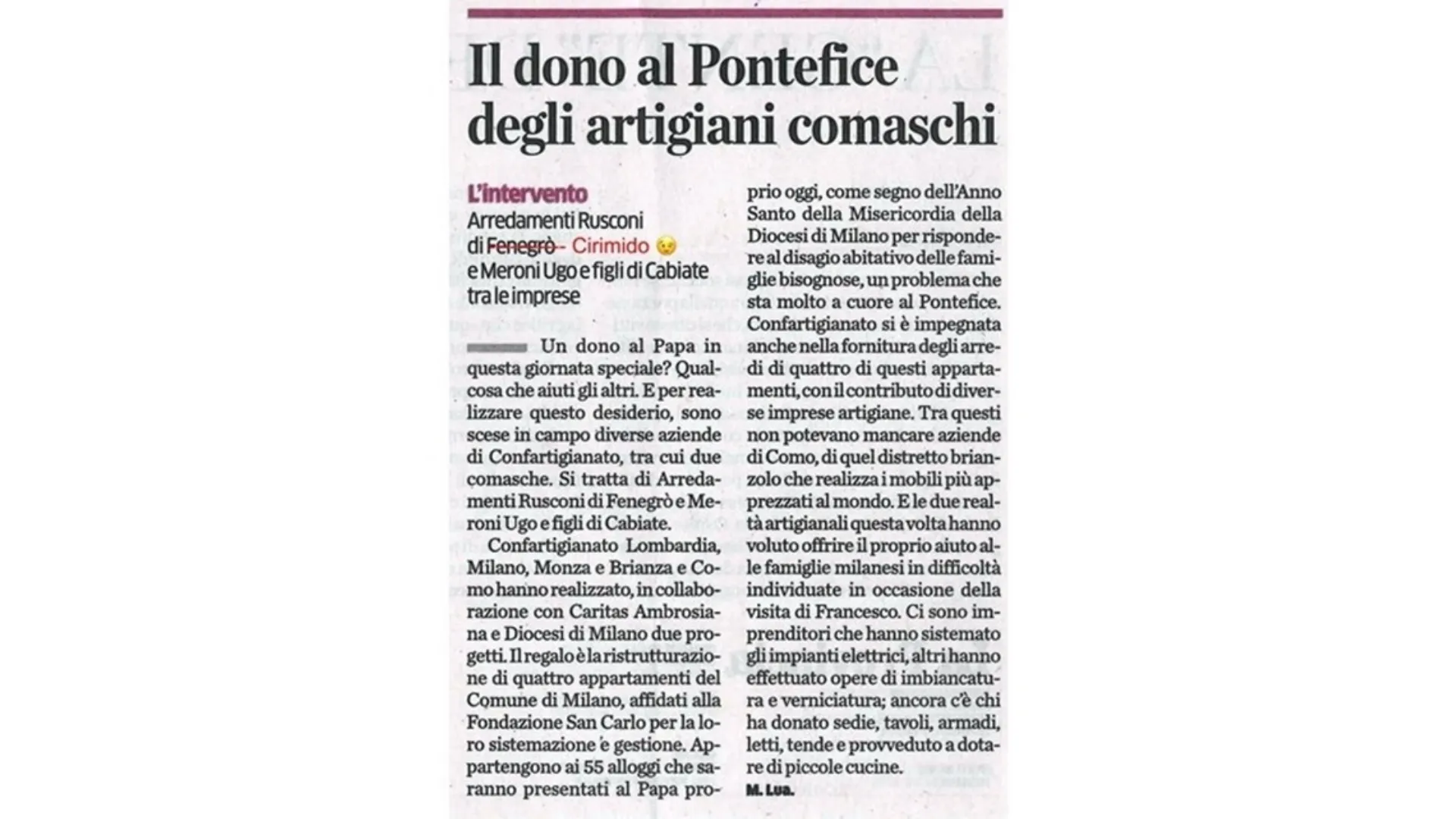 Il dono al Pontefice degli artigiani comaschi

L'intervento
Arredamenti Rusconi di Fenegrò - Cirimido
e Meroni Ugo e figli di Cabiate tra le imprese

Un dono al Papa in questa giornata speciale? Qualcosa che aiuti gli altri. E per realizzare questo desiderio, sono scese in campo diverse aziende di Confartigianato, tra cui due comasche. Si tratta di Arredamenti Rusconi di Fenegrò e Meroni Ugo e figli di Cabiate.

Confartigianato Lombardia, Milano, Monza e Brianza e Como hanno realizzato, in collaborazione con Caritas Ambrosiana e Diocesi di Milano due progetti. Il regalo è la ristrutturazione di quattro appartamenti del Comune di Milano, affidati alla Fondazione San Carlo per la loro sistemazione e gestione. Appartengono ai 55 alloggi che saranno presentati al Papa proprio oggi, come segno dell'Anno Santo della Misericordia della Diocesi di Milano per rispondere al disagio abitativo delle famiglie bisognose, un problema che sta molto a cuore al Pontefice. Confartigianato si è impegnata anche nella fornitura degli arredi di quattro di questi appartamenti, con il contributo di diverse imprese artigiane. Tra questi non potevano mancare aziende di Como, di quel distretto brianzolo che realizza i mobili più apprezzati al mondo. E le due realtà artigianali questa volta hanno voluto offrire il proprio aiuto alle famiglie milanesi in difficoltà individuate in occasione della visita di Francesco. Ci sono imprenditori che hanno sistemato gli impianti elettrici, altri hanno effettuato opere di imbiancatura e verniciatura; ancora c'è chi ha donato sedie, tavoli, armadi, letti, tende e provveduto a dotare di piccole cucine.

M. Lua.